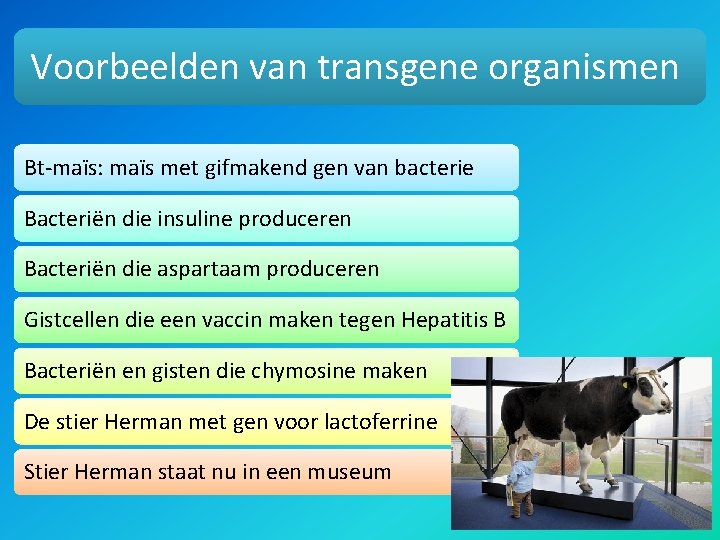 Voorbeelden van transgene organismen

Bt-maïs: maïs met gifmakend gen van bacterie

Bacteriën die insuline produceren

Bacteriën die aspartaam produceren

Gistcellen die een vaccin maken tegen Hepatitis B

Bacteriën en gisten die chymosine maken

De stier Herman met gen voor lactoferrine

Stier Herman staat nu in een museum